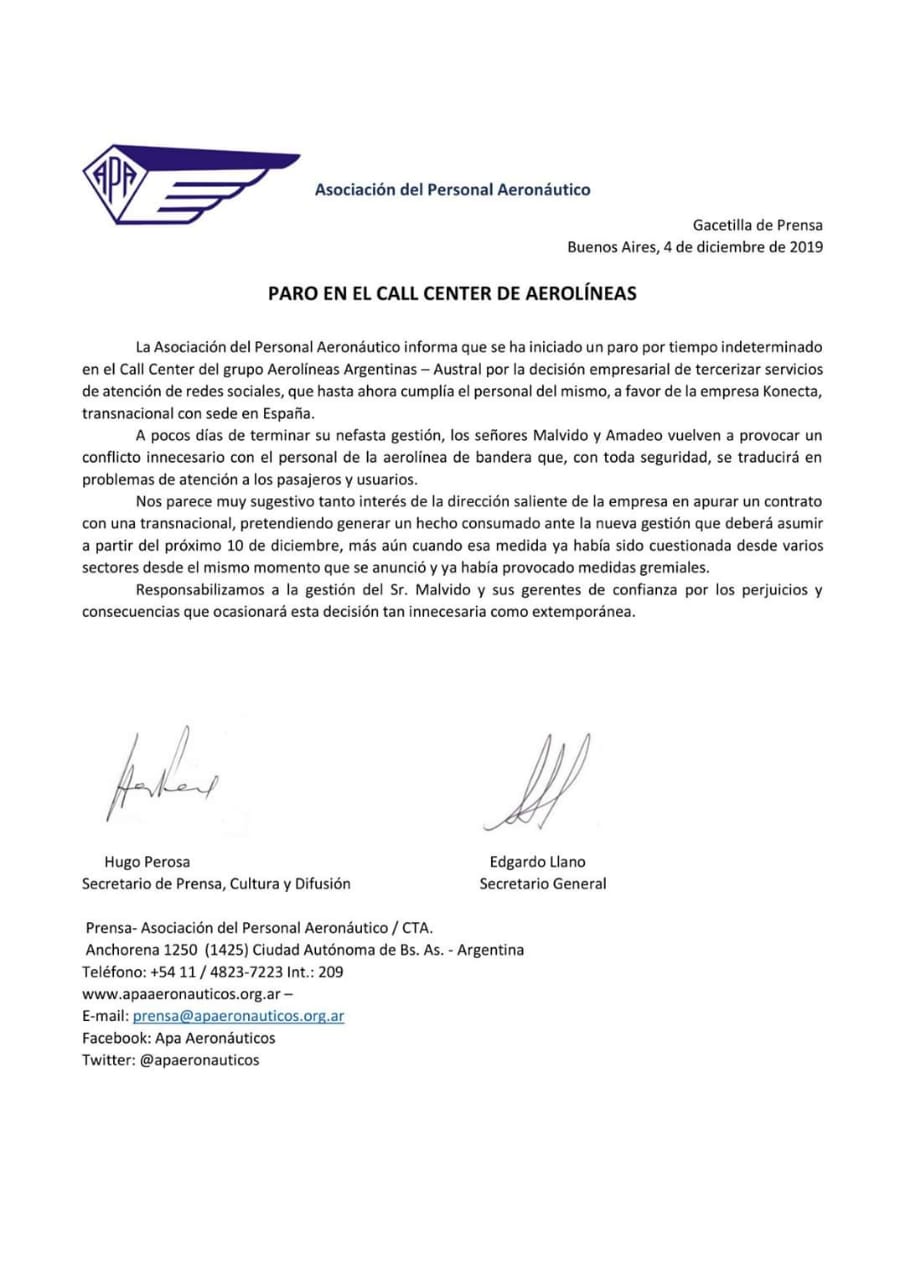 APA

Asociación del Personal Aeronáutico

Gacetilla de Prensa
Buenos Aires, 4 de diciembre de 2019

PARO EN EL CALL CENTER DE AEROLÍNEAS

La Asociación del Personal Aeronáutico informa que se ha iniciado un paro por tiempo indeterminado en el Call Center del grupo Aerolíneas Argentinas – Austral por la decisión empresarial de tercerizar servicios de atención de redes sociales, que hasta ahora cumplía el personal del mismo, a favor de la empresa Konecta, transnacional con sede en España.

A pocos días de terminar su nefasta gestión, los señores Malvido y Amadeo vuelven a provocar un conflicto innecesario con el personal de la aerolínea de bandera que, con toda seguridad, se traducirá en problemas de atención a los pasajeros y usuarios.

Nos parece muy sugestivo tanto interés de la dirección saliente de la empresa en apurar un contrato con una transnacional, pretendiendo generar un hecho consumado ante la nueva gestión que deberá asumir a partir del próximo 10 de diciembre, más aún cuando esa medida ya había sido cuestionada desde varios sectores desde el mismo momento que se anunció y ya había provocado medidas gremiales.

Responsabilizamos a la gestión del Sr. Malvido y sus gerentes de confianza por los perjuicios y consecuencias que ocasionará esta decisión tan innecesaria como extemporánea.

Hugo Perosa
Secretario de Prensa, Cultura y Difusión

Edgardo Llano
Secretario General

Prensa- Asociación del Personal Aeronáutico / CTA.
Anchorena 1250 (1425) Ciudad Autónoma de Bs. As. - Argentina
Teléfono: +54 11 / 4823-7223 Int.: 209
www.apaaeronauticos.org.ar –
E-mail: prensa@apaeronauticos.org.ar
Facebook: Apa Aeronáuticos
Twitter: @apaeronauticos